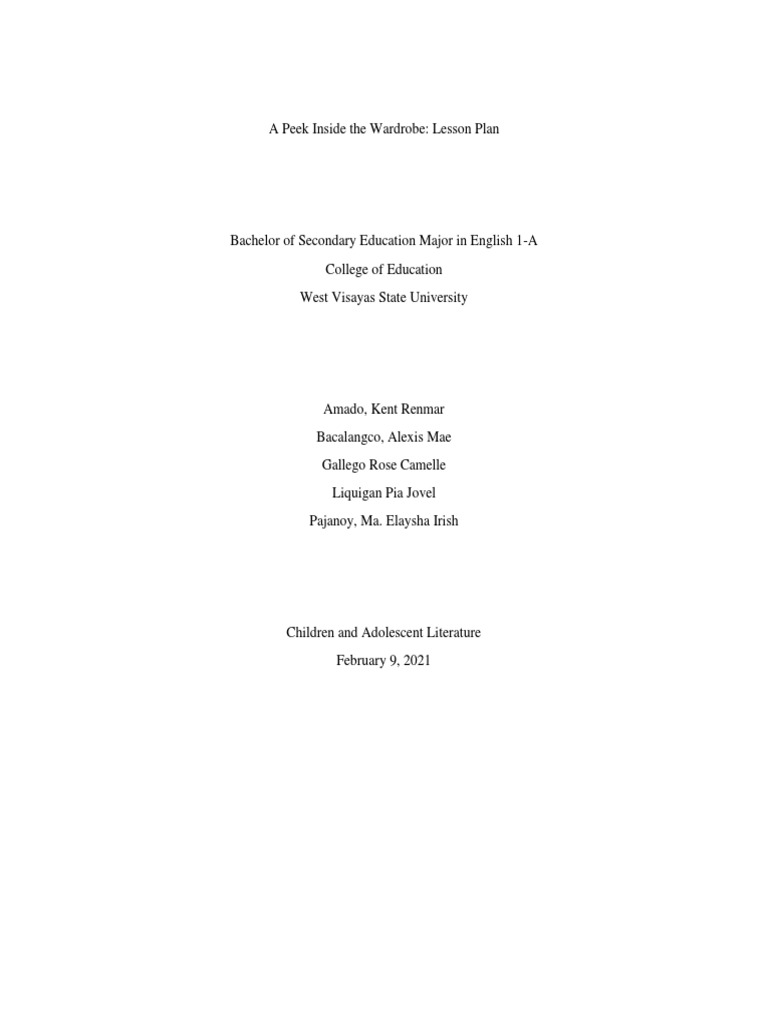 A Peek Inside the Wardrobe: Lesson Plan

Bachelor of Secondary Education Major in English 1-A
College of Education
West Visayas State University

Amado, Kent Renmar
Bacalangco, Alexis Mae
Gallego Rose Camelle
Liquigan Pia Jovel
Pajanoy, Ma. Elaysha Irish

Children and Adolescent Literature
February 9, 2021